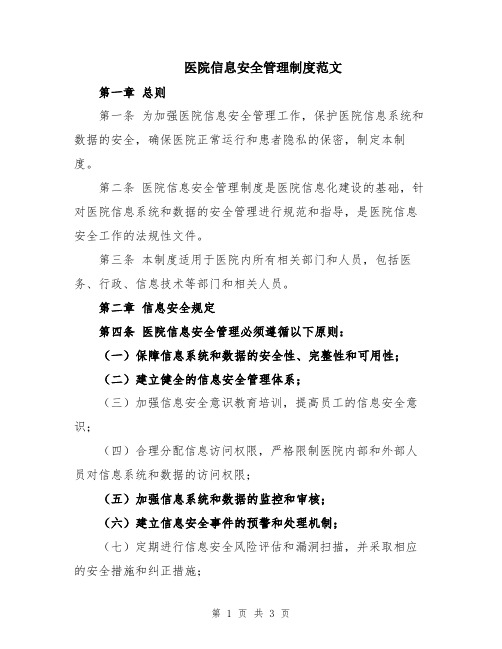 医院信息安全管理制度范文

第一章 总则

第一条 为加强医院信息安全管理工作，保护医院信息系统和数据的安全，确保医院正常运行和患者隐私的保密，制定本制度。

第二条 医院信息安全管理制度是医院信息化建设的基础，针对医院信息系统和数据的安全管理进行规范和指导，是医院信息安全工作的法规性文件。

第三条 本制度适用于医院内所有相关部门和人员，包括医务、行政、信息技术等部门和相关人员。

第二章 信息安全规定

第四条 医院信息安全管理必须遵循以下原则：

（一）保障信息系统和数据的安全性、完整性和可用性；

（二）建立健全的信息安全管理体系；

（三）加强信息安全意识教育培训，提高员工的信息安全意识；

（四）合理分配信息访问权限，严格限制医院内部和外部人员对信息系统和数据的访问权限；

（五）加强信息系统和数据的监控和审核；

（六）建立信息安全事件的预警和处理机制；

（七）定期进行信息安全风险评估和漏洞扫描，并采取相应的安全措施和纠正措施；

第 1 页 共 3 页